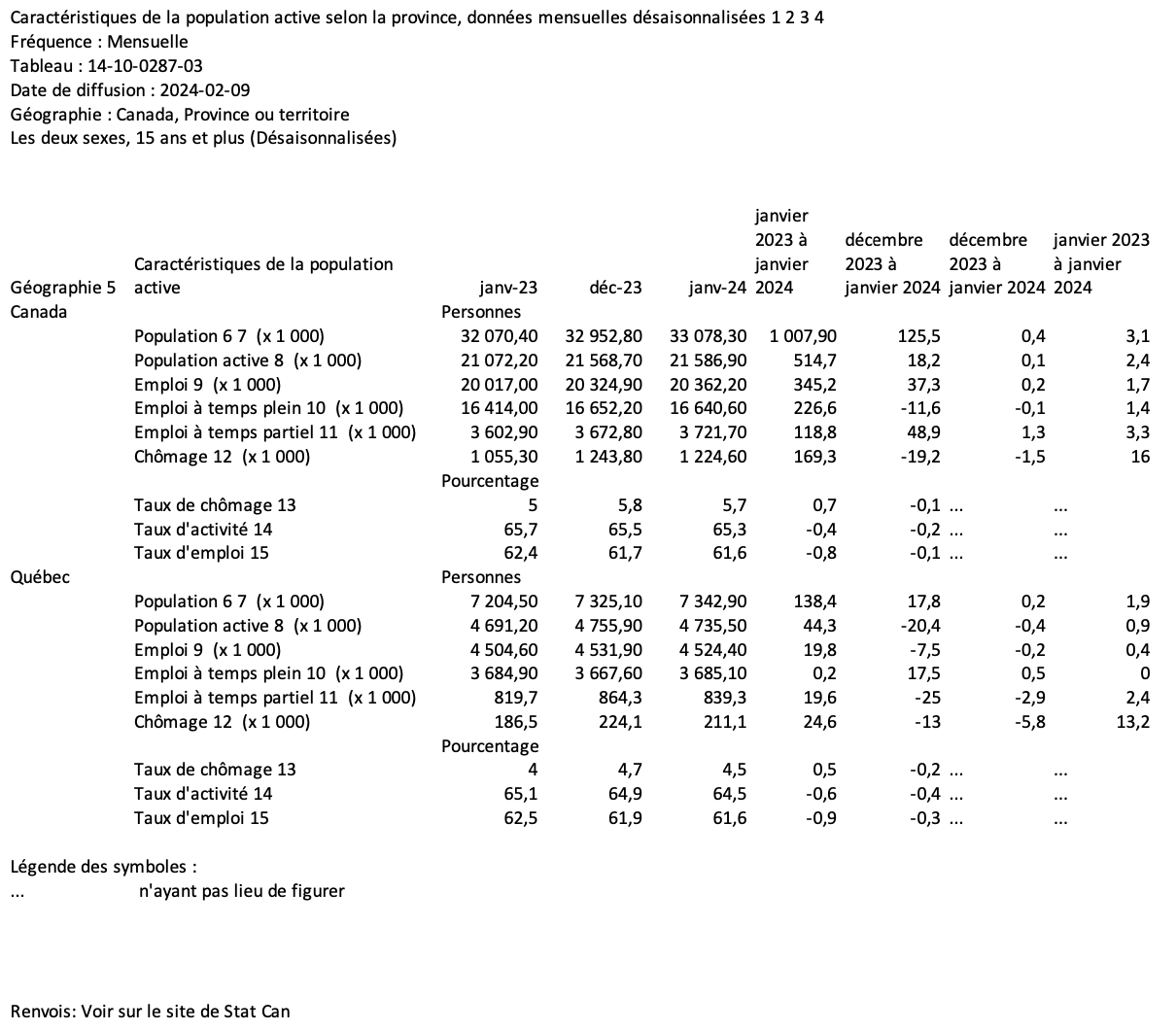 Caractéristiques de la population active selon la province, données mensuelles désaisonnalisées 1 2 3 4
Fréquence : Mensuelle
Tableau : 14-10-0287-03
Date de diffusion : 2024-02-09
Géographie : Canada, Province ou territoire
Les deux sexes, 15 ans et plus (Désaisonnalisées)

| Géographie 5 | Caractéristiques de la population active | janv-23 | déc-23 | janv-24 | janvier 2023 à janvier 2024 | décembre 2023 à janvier 2024 | décembre 2023 à janvier 2024 | janvier 2023 à janvier 2024 |
|---|---|---|---|---|---|---|---|---|
| Canada | | Personnes | | | | | | |
| | Population 6 7 (x 1 000) | 32 070,40 | 32 952,80 | 33 078,30 | 1 007,90 | 125,5 | 0,4 | 3,1 |
| | Population active 8 (x 1 000) | 21 072,20 | 21 568,70 | 21 586,90 | 514,7 | 18,2 | 0,1 | 2,4 |
| | Emploi 9 (x 1 000) | 20 017,00 | 20 324,90 | 20 362,20 | 345,2 | 37,3 | 0,2 | 1,7 |
| | Emploi à temps plein 10 (x 1 000) | 16 414,00 | 16 652,20 | 16 640,60 | 226,6 | -11,6 | -0,1 | 1,4 |
| | Emploi à temps partiel 11 (x 1 000) | 3 602,90 | 3 672,80 | 3 721,70 | 118,8 | 48,9 | 1,3 | 3,3 |
| | Chômage 12 (x 1 000) | 1 055,30 | 1 243,80 | 1 224,60 | 169,3 | -19,2 | -1,5 | 16 |
| | | Pourcentage | | | | | | |
| | Taux de chômage 13 | 5 | 5,8 | 5,7 | 0,7 | -0,1 | ... | ... |
| | Taux d'activité 14 | 65,7 | 65,5 | 65,3 | -0,4 | -0,2 | ... | ... |
| | Taux d'emploi 15 | 62,4 | 61,7 | 61,6 | -0,8 | -0,1 | ... | ... |
| Québec | | Personnes | | | | | | |
| | Population 6 7 (x 1 000) | 7 204,50 | 7 325,10 | 7 342,90 | 138,4 | 17,8 | 0,2 | 1,9 |
| | Population active 8 (x 1 000) | 4 691,20 | 4 755,90 | 4 735,50 | 44,3 | -20,4 | -0,4 | 0,9 |
| | Emploi 9 (x 1 000) | 4 504,60 | 4 531,90 | 4 524,40 | 19,8 | -7,5 | -0,2 | 0,4 |
| | Emploi à temps plein 10 (x 1 000) | 3 684,90 | 3 667,60 | 3 685,10 | 0,2 | 17,5 | 0,5 | 0 |
| | Emploi à temps partiel 11 (x 1 000) | 819,7 | 864,3 | 839,3 | 19,6 | -25 | -2,9 | 2,4 |
| | Chômage 12 (x 1 000) | 186,5 | 224,1 | 211,1 | 24,6 | -13 | -5,8 | 13,2 |
| | | Pourcentage | | | | | | |
| | Taux de chômage 13 | 4 | 4,7 | 4,5 | 0,5 | -0,2 | ... | ... |
| | Taux d'activité 14 | 65,1 | 64,9 | 64,5 | -0,6 | -0,4 | ... | ... |
| | Taux d'emploi 15 | 62,5 | 61,9 | 61,6 | -0,9 | -0,3 | ... | ... |

Légende des symboles :
... n'ayant pas lieu de figurer

Renvois: Voir sur le site de Stat Can